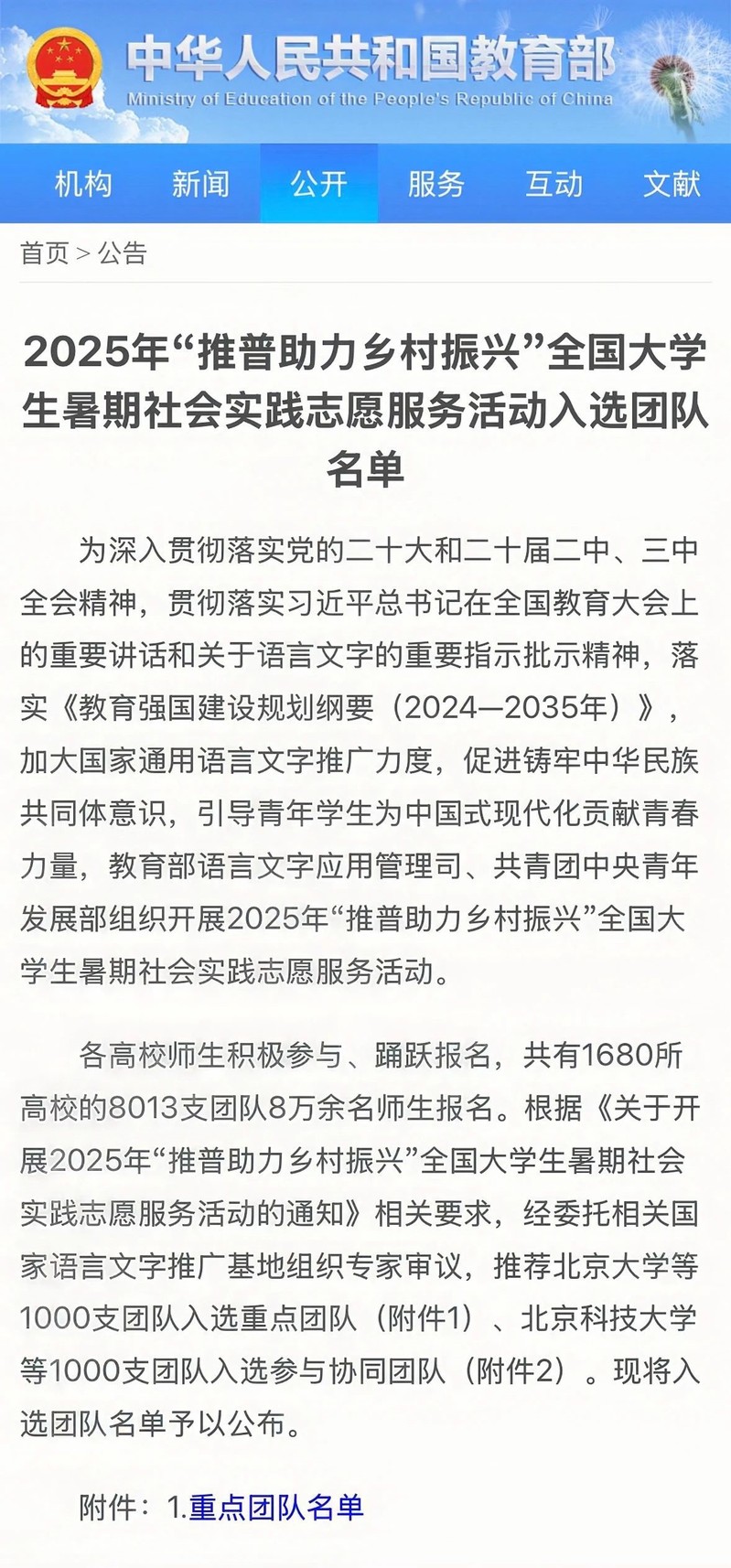 中华人民共和国教育部
Ministry of Education of the People's Republic of China

机构 新闻 公开 服务 互动 文献

首页 > 公告

2025年“推普助力乡村振兴”全国大学生暑期社会实践志愿服务活动入选团队名单

为深入贯彻落实党的二十大和二十届二中、三中全会精神，贯彻落实习近平总书记在全国教育大会上的重要讲话和关于语言文字的重要指示批示精神，落实《教育强国建设规划纲要（2024—2035年）》，加大国家通用语言文字推广力度，促进铸牢中华民族共同体意识，引导青年学生为中国式现代化贡献青春力量，教育部语言文字应用管理司、共青团中央青年发展部组织开展2025年“推普助力乡村振兴”全国大学生暑期社会实践志愿服务活动。

各高校师生积极参与、踊跃报名，共有1680所高校的8013支团队8万余名师生报名。根据《关于开展2025年“推普助力乡村振兴”全国大学生暑期社会实践志愿服务活动的通知》相关要求，经委托相关国家语言文字推广基地组织专家审议，推荐北京大学等1000支团队入选重点团队（附件1）、北京科技大学等1000支团队入选参与协同团队（附件2）。现将入选团队名单予以公布。

附件：1.重点团队名单